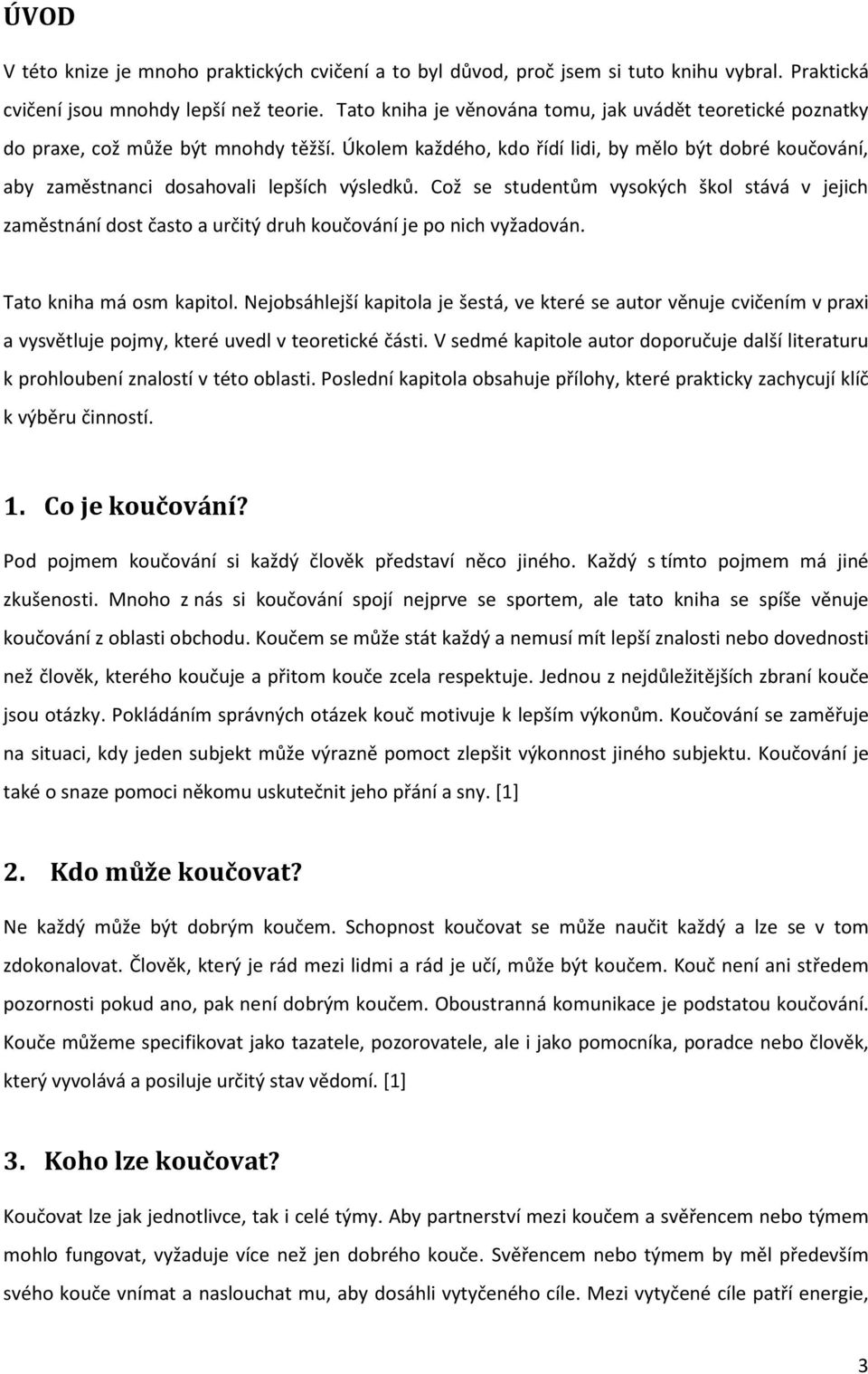 ÚVOD

V této knize je mnoho praktických cvičení a to byl důvod, proč jsem si tuto knihu vybral. Praktická cvičení jsou mnohdy lepší než teorie. Tato kniha je věnována tomu, jak uvádět teoretické poznatky do praxe, což může být mnohdy těžší. Úkolem každého, kdo řídí lidi, by mělo být dobré koučování, aby zaměstnanci dosahovali lepších výsledků. Což se studentům vysokých škol stává v jejich zaměstnání dost často a určitý druh koučování je po nich vyžadován.

Tato kniha má osm kapitol. Nejobsáhlejší kapitola je šestá, ve které se autor věnuje cvičením v praxi a vysvětluje pojmy, které uvedl v teoretické části. V sedmé kapitole autor doporučuje další literaturu k prohloubení znalostí v této oblasti. Poslední kapitola obsahuje přílohy, které prakticky zachycují klíč k výběru činností.

1. Co je koučování?

Pod pojmem koučování si každý člověk představí něco jiného. Každý s tímto pojmem má jiné zkušenosti. Mnoho z nás si koučování spojí nejprve se sportem, ale tato kniha se spíše věnuje koučování z oblasti obchodu. Koučem se může stát každý a nemusí mít lepší znalosti nebo dovednosti než člověk, kterého koučuje a přitom kouče zcela respektuje. Jednou z nejdůležitějších zbraní kouče jsou otázky. Pokládáním správných otázek kouč motivuje k lepším výkonům. Koučování se zaměřuje na situaci, kdy jeden subjekt může výrazně pomoct zlepšit výkonnost jiného subjektu. Koučování je také o snaze pomoci někomu uskutečnit jeho přání a sny. [1]

2. Kdo může koučovat?

Ne každý může být dobrým koučem. Schopnost koučovat se může naučit každý a lze se v tom zdokonalovat. Člověk, který je rád mezi lidmi a rád je učí, může být koučem. Kouč není ani středem pozornosti pokud ano, pak není dobrým koučem. Oboustranná komunikace je podstatou koučování. Kouče můžeme specifikovat jako tazatele, pozorovatele, ale i jako pomocníka, poradce nebo člověk, který vyvolává a posiluje určitý stav vědomí. [1]

3. Koho lze koučovat?

Koučovat lze jak jednotlivce, tak i celé týmy. Aby partnerství mezi koučem a svěřencem nebo týmem mohlo fungovat, vyžaduje více než jen dobrého kouče. Svěřencem nebo týmem by měl především svého kouče vnímat a naslouchat mu, aby dosáhli vytyčeného cíle. Mezi vytyčené cíle patří energie,

3